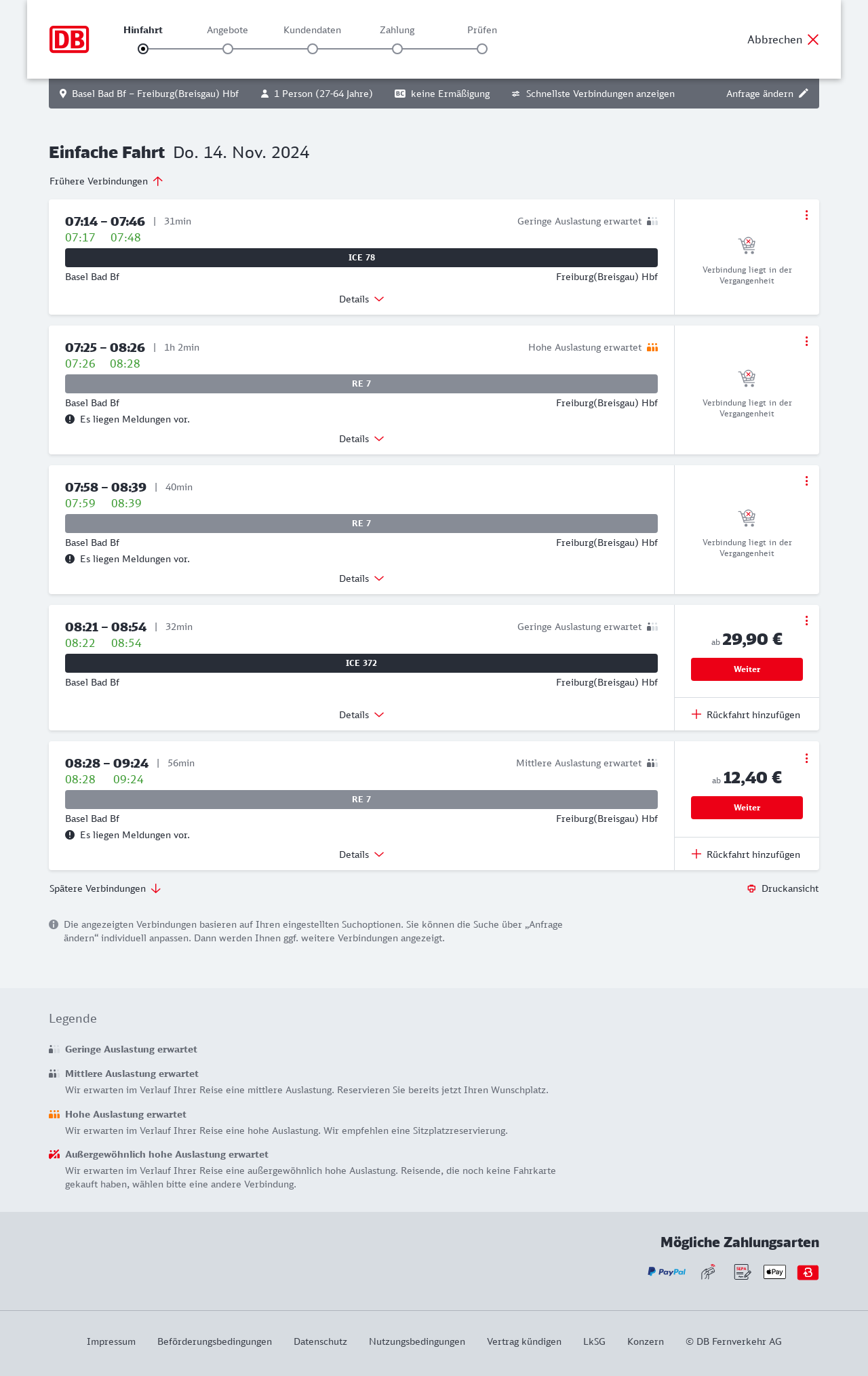 DB

Hinfahrt Angebote Kundendaten Zahlung Prüfen

Abbrechen

Basel Bad Bf – Freiburg(Breisgau) Hbf 1 Person (27-64 Jahre) BC keine Ermäßigung Schnellste Verbindungen anzeigen Anfrage ändern

Einfache Fahrt Do. 14. Nov. 2024

Frühere Verbindungen

07:14 – 07:46 | 31min Geringe Auslastung erwartet
07:17 07:48
ICE 78
Basel Bad Bf Freiburg(Breisgau) Hbf
Details
Verbindung liegt in der Vergangenheit

07:25 – 08:26 | 1h 2min Hohe Auslastung erwartet
07:26 08:28
RE 7
Basel Bad Bf Freiburg(Breisgau) Hbf
Es liegen Meldungen vor.
Details
Verbindung liegt in der Vergangenheit

07:58 – 08:39 | 40min
07:59 08:39
RE 7
Basel Bad Bf Freiburg(Breisgau) Hbf
Es liegen Meldungen vor.
Details
Verbindung liegt in der Vergangenheit

08:21 – 08:54 | 32min Geringe Auslastung erwartet
08:22 08:54
ICE 372
Basel Bad Bf Freiburg(Breisgau) Hbf
Details
ab 29,90 €
Weiter
Rückfahrt hinzufügen

08:28 – 09:24 | 56min Mittlere Auslastung erwartet
08:28 09:24
RE 7
Basel Bad Bf Freiburg(Breisgau) Hbf
Es liegen Meldungen vor.
Details
ab 12,40 €
Weiter
Rückfahrt hinzufügen

Spätere Verbindungen Druckansicht

Die angezeigten Verbindungen basieren auf Ihren eingestellten Suchoptionen. Sie können die Suche über „Anfrage ändern“ individuell anpassen. Dann werden Ihnen ggf. weitere Verbindungen angezeigt.

Legende

Geringe Auslastung erwartet

Mittlere Auslastung erwartet
Wir erwarten im Verlauf Ihrer Reise eine mittlere Auslastung. Reservieren Sie bereits jetzt Ihren Wunschplatz.

Hohe Auslastung erwartet
Wir erwarten im Verlauf Ihrer Reise eine hohe Auslastung. Wir empfehlen eine Sitzplatzreservierung.

Außergewöhnlich hohe Auslastung erwartet
Wir erwarten im Verlauf Ihrer Reise eine außergewöhnlich hohe Auslastung. Reisende, die noch keine Fahrkarte gekauft haben, wählen bitte eine andere Verbindung.

Mögliche Zahlungsarten

PayPal SEPA Pay

Impressum Beförderungsbedingungen Datenschutz Nutzungsbedingungen Vertrag kündigen LkSG Konzern © DB Fernverkehr AG